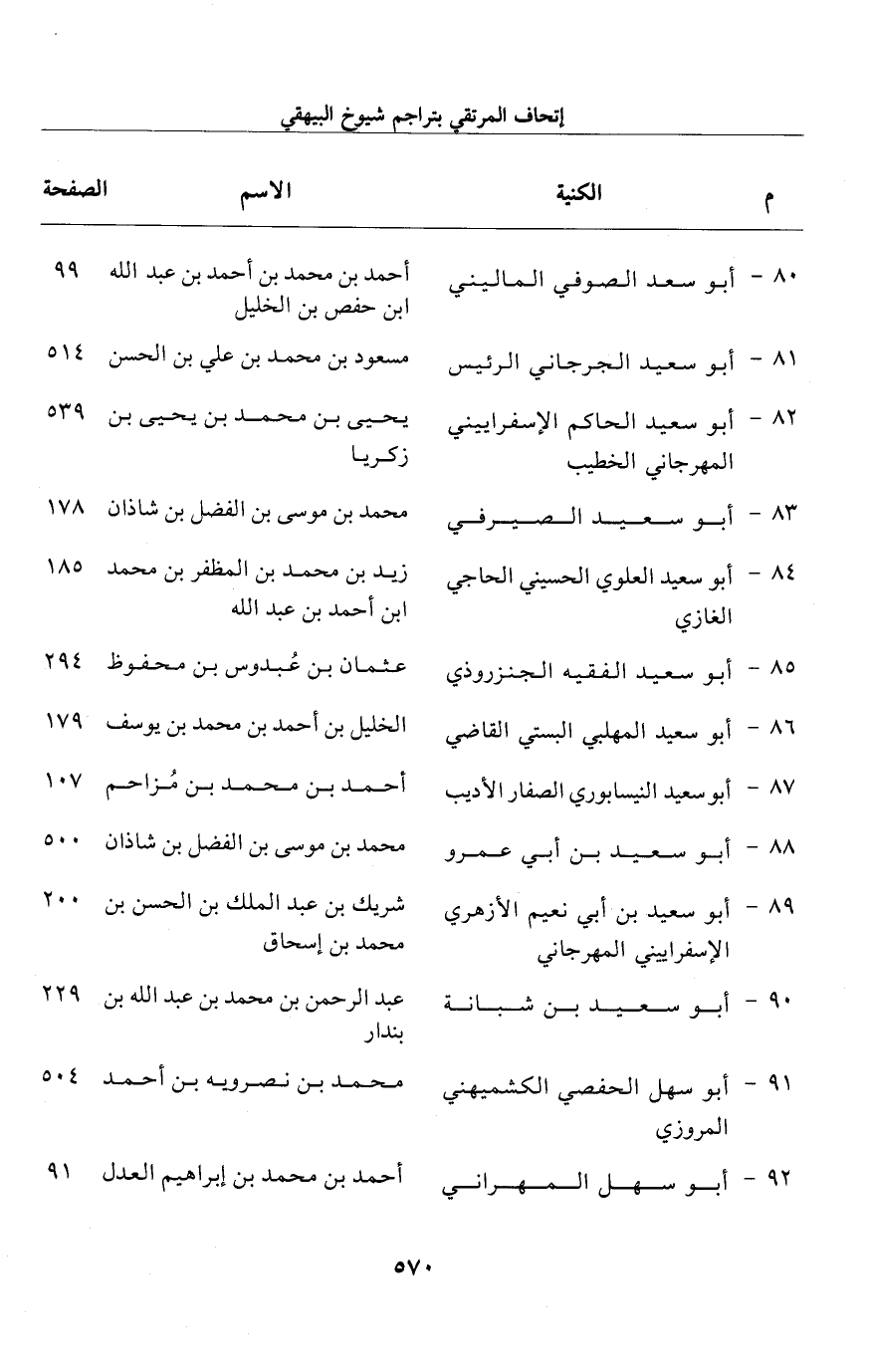 إتحاف المرتقي بتراجم شيوخ البيهقي

| م | الكنية | الاسم | الصفحة |
|---|---|---|---|
| ٨٠ - | أبو سعد الصوفي الماليني | أحمد بن محمد بن أحمد بن عبد الله ابن حفص بن الخليل | ٩٩ |
| ٨١ - | أبو سعيد الجرجاني الرئيس | مسعود بن محمد بن علي بن الحسن | ٥١٤ |
| ٨٢ - | أبو سعيد الحاكم الإسفراييني المهرجاني الخطيب | يحيى بن محمد بن يحيى بن زكريا | ٥٣٩ |
| ٨٣ - | أبو سعيد الصيرفي | محمد بن موسى بن الفضل بن شاذان | ١٧٨ |
| ٨٤ - | أبو سعيد العلوي الحسيني الحاجي الغازي | زيد بن محمد بن المظفر بن محمد ابن أحمد بن عبد الله | ١٨٥ |
| ٨٥ - | أبو سعيد الفقيه الجنزروذي | عثمان بن عُبدوس بن محفوظ | ٢٩٤ |
| ٨٦ - | أبو سعيد المهلبي البستي القاضي | الخليل بن أحمد بن محمد بن يوسف | ١٧٩ |
| ٨٧ - | أبو سعيد النيسابوري الصفار الأديب | أحمد بن محمد بن مُزاحم | ١٠٧ |
| ٨٨ - | أبو سعيد بن أبي عمرو | محمد بن موسى بن الفضل بن شاذان | ٥٠٠ |
| ٨٩ - | أبو سعيد بن أبي نعيم الأزهري الإسفراييني المهرجاني | شريك بن عبد الملك بن الحسن بن محمد بن إسحاق | ٢٠٠ |
| ٩٠ - | أبو سعيد بن شبانة | عبد الرحمن بن محمد بن عبد الله بن بندار | ٢٢٩ |
| ٩١ - | أبو سهل الحفصي الكشميهني المروزي | محمد بن نصرويه بن أحمد | ٥٠٤ |
| ٩٢ - | أبو سهل المهراني | أحمد بن محمد بن إبراهيم العدل | ٩١ |

٥٧٠